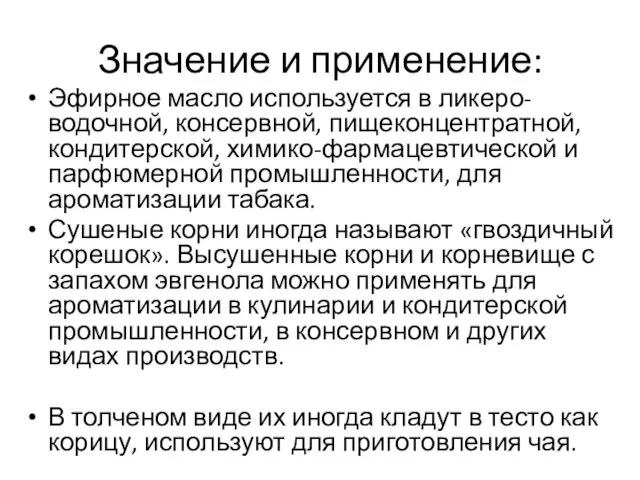 Значение и применение:

• Эфирное масло используется в ликеро-водочной, консервной, пищеконцентратной, кондитерской, химико-фармацевтической и парфюмерной промышленности, для ароматизации табака.

• Сушеные корни иногда называют «гвоздичный корешок». Высушенные корни и корневище с запахом эвгенола можно применять для ароматизации в кулинарии и кондитерской промышленности, в консервном и других видах производств.

• В толченом виде их иногда кладут в тесто как корицу, используют для приготовления чая.